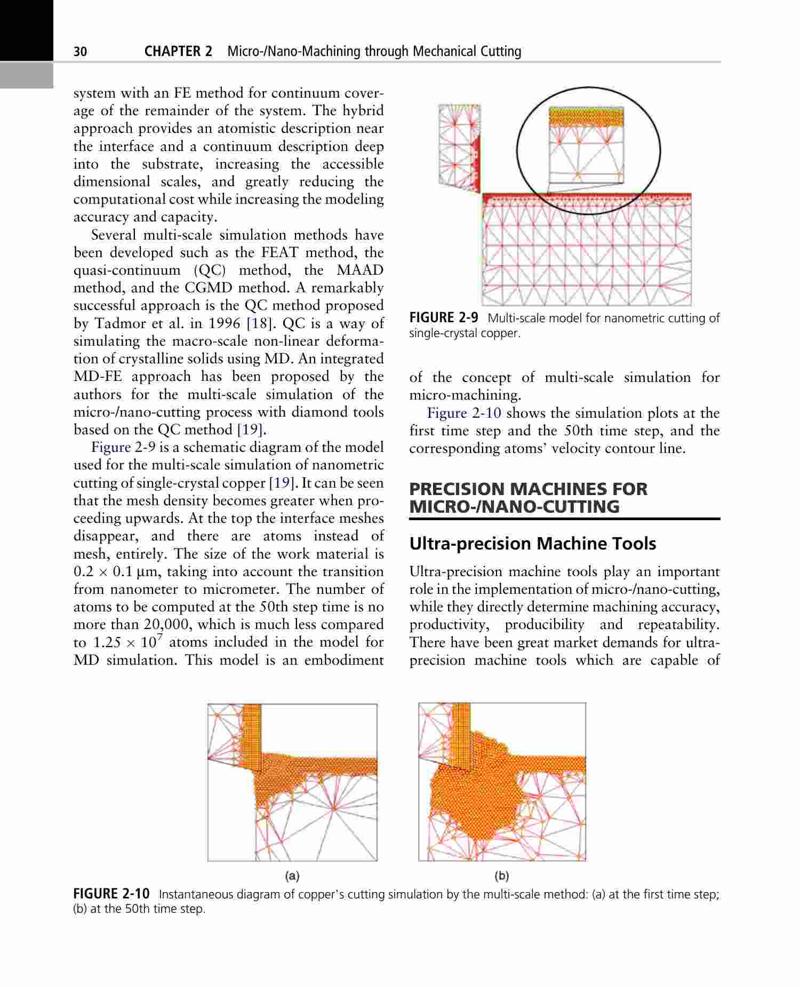 30 CHAPTER 2 Micro-/Nano-Machining through Mechanical Cutting

system with an FE method for continuum coverage of the remainder of the system. The hybrid approach provides an atomistic description near the interface and a continuum description deep into the substrate, increasing the accessible dimensional scales, and greatly reducing the computational cost while increasing the modeling accuracy and capacity.

Several multi-scale simulation methods have been developed such as the FEAT method, the quasi-continuum (QC) method, the MAAD method, and the CGMD method. A remarkably successful approach is the QC method proposed by Tadmor et al. in 1996 [18]. QC is a way of simulating the macro-scale non-linear deformation of crystalline solids using MD. An integrated MD-FE approach has been proposed by the authors for the multi-scale simulation of the micro-/nano-cutting process with diamond tools based on the QC method [19].

Figure 2-9 is a schematic diagram of the model used for the multi-scale simulation of nanometric cutting of single-crystal copper [19]. It can be seen that the mesh density becomes greater when proceeding upwards. At the top the interface meshes disappear, and there are atoms instead of mesh, entirely. The size of the work material is $0.2 \times 0.1$ μm, taking into account the transition from nanometer to micrometer. The number of atoms to be computed at the 50th step time is no more than 20,000, which is much less compared to $1.25 \times 10^7$ atoms included in the model for MD simulation. This model is an embodiment

FIGURE 2-9 Multi-scale model for nanometric cutting of single-crystal copper.

of the concept of multi-scale simulation for micro-machining.

Figure 2-10 shows the simulation plots at the first time step and the 50th time step, and the corresponding atoms' velocity contour line.

PRECISION MACHINES FOR MICRO-/NANO-CUTTING

Ultra-precision Machine Tools

Ultra-precision machine tools play an important role in the implementation of micro-/nano-cutting, while they directly determine machining accuracy, productivity, producibility and repeatability. There have been great market demands for ultra-precision machine tools which are capable of

(a)

(b)

FIGURE 2-10 Instantaneous diagram of copper's cutting simulation by the multi-scale method: (a) at the first time step; (b) at the 50th time step.